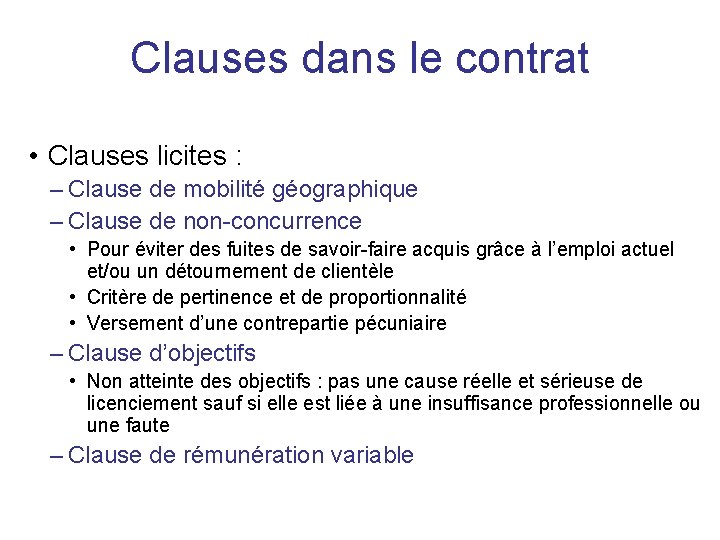 Clauses dans le contrat

• Clauses licites :

– Clause de mobilité géographique

– Clause de non-concurrence

• Pour éviter des fuites de savoir-faire acquis grâce à l'emploi actuel et/ou un détournement de clientèle

• Critère de pertinence et de proportionnalité

• Versement d'une contrepartie pécuniaire

– Clause d'objectifs

• Non atteinte des objectifs : pas une cause réelle et sérieuse de licenciement sauf si elle est liée à une insuffisance professionnelle ou une faute

– Clause de rémunération variable